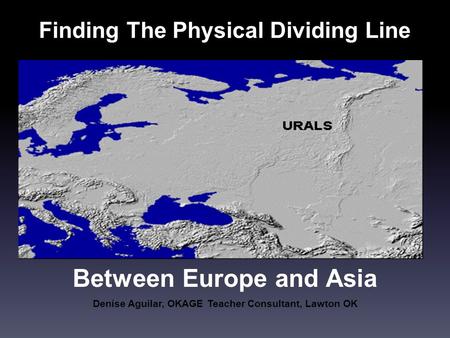 Finding The Physical Dividing Line

URALS

Between Europe and Asia

Denise Aguilar, OKAGE Teacher Consultant, Lawton OK